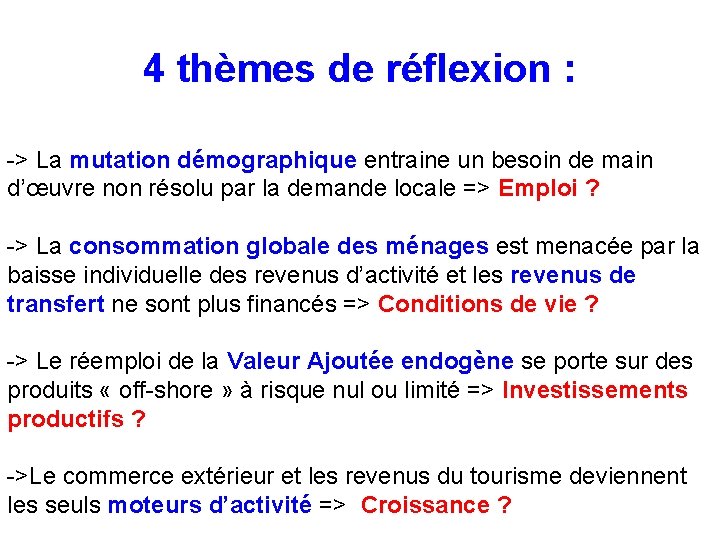 4 thèmes de réflexion :

-> La mutation démographique entraine un besoin de main d'œuvre non résolu par la demande locale => Emploi ?

-> La consommation globale des ménages est menacée par la baisse individuelle des revenus d'activité et les revenus de transfert ne sont plus financés => Conditions de vie ?

-> Le réemploi de la Valeur Ajoutée endogène se porte sur des produits « off-shore » à risque nul ou limité => Investissements productifs ?

->Le commerce extérieur et les revenus du tourisme deviennent les seuls moteurs d'activité => Croissance ?